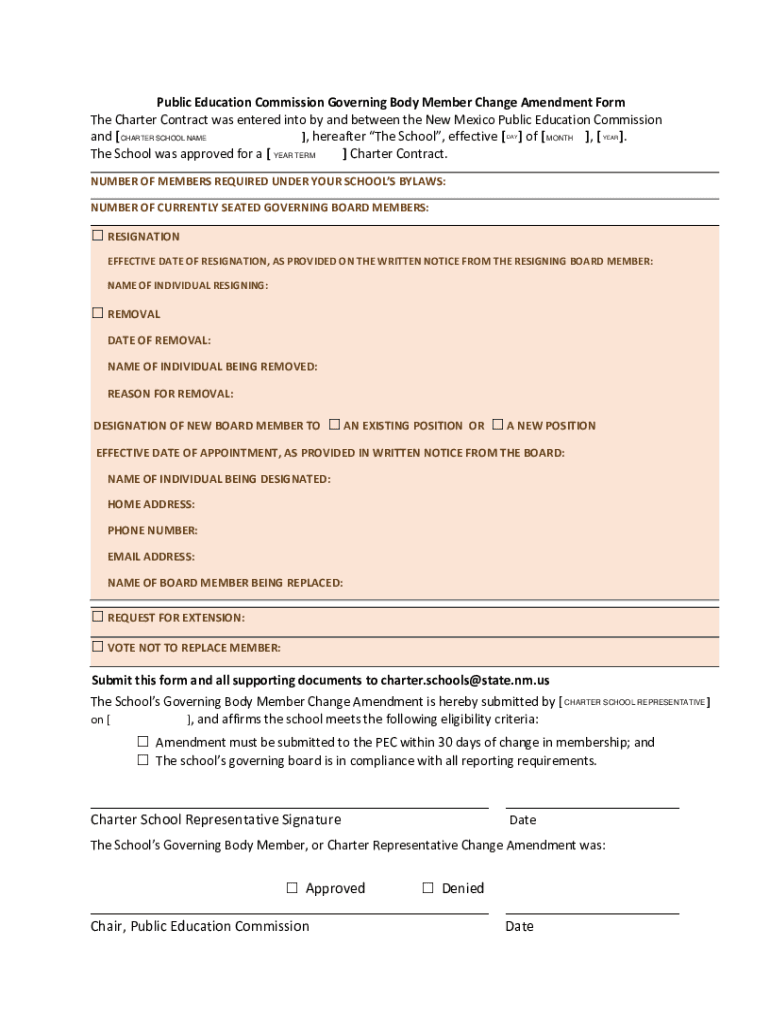 Public Education Commission Governing Body Member Change Amendment Form

The Charter Contract was entered into by and between the New Mexico Public Education Commission and [CHARTER SCHOOL NAME ], hereafter "The School", effective [DAY] of [MONTH ], [YEAR]. The School was approved for a [ YEAR TERM ] Charter Contract.

NUMBER OF MEMBERS REQUIRED UNDER YOUR SCHOOL'S BYLAWS:

NUMBER OF CURRENTLY SEATED GOVERNING BOARD MEMBERS:

☐ RESIGNATION

EFFECTIVE DATE OF RESIGNATION, AS PROVIDED ON THE WRITTEN NOTICE FROM THE RESIGNING BOARD MEMBER:

NAME OF INDIVIDUAL RESIGNING:

☐ REMOVAL

DATE OF REMOVAL:

NAME OF INDIVIDUAL BEING REMOVED:

REASON FOR REMOVAL:

DESIGNATION OF NEW BOARD MEMBER TO ☐ AN EXISTING POSITION OR ☐ A NEW POSITION

EFFECTIVE DATE OF APPOINTMENT, AS PROVIDED IN WRITTEN NOTICE FROM THE BOARD:

NAME OF INDIVIDUAL BEING DESIGNATED:

HOME ADDRESS:

PHONE NUMBER:

EMAIL ADDRESS:

NAME OF BOARD MEMBER BEING REPLACED:

☐ REQUEST FOR EXTENSION:

☐ VOTE NOT TO REPLACE MEMBER:

Submit this form and all supporting documents to charter.schools@state.nm.us

The School's Governing Body Member Change Amendment is hereby submitted by [CHARTER SCHOOL REPRESENTATIVE] on [ ], and affirms the school meets the following eligibility criteria:

☐ Amendment must be submitted to the PEC within 30 days of change in membership; and
☐ The school's governing board is in compliance with all reporting requirements.

Charter School Representative Signature Date

The School's Governing Body Member, or Charter Representative Change Amendment was:

☐ Approved ☐ Denied

Chair, Public Education Commission Date